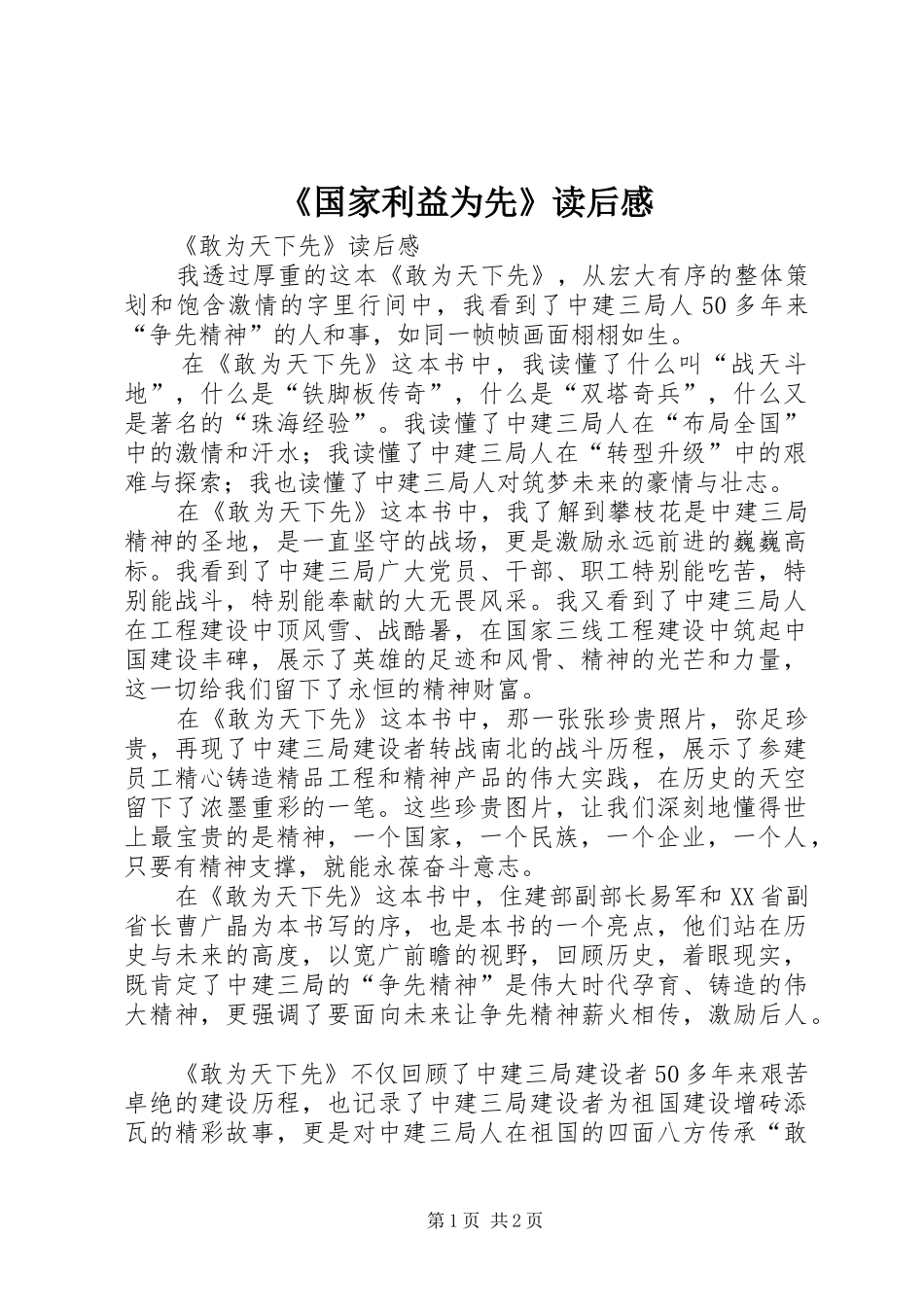 《国家利益为先》读后感

《敢为天下先》读后感

我透过厚重的这本《敢为天下先》，从宏大有序的整体策划和饱含激情的字里行间中，我看到了中建三局人50多年来“争先精神”的人和事，如同一帧帧画面栩栩如生。

在《敢为天下先》这本书中，我读懂了什么叫“战天斗地”，什么是“铁脚板传奇”，什么是“双塔奇兵”，什么又是著名的“珠海经验”。我读懂了中建三局人在“布局全国”中的激情和汗水；我读懂了中建三局人在“转型升级”中的艰难与探索；我也读懂了中建三局人对筑梦未来的豪情与壮志。

在《敢为天下先》这本书中，我了解到攀枝花是中建三局精神的圣地，是一直坚守的战场，更是激励永远前进的巍巍高标。我看到了中建三局广大党员、干部、职工特别能吃苦，特别能战斗，特别能奉献的大无畏风采。我又看到了中建三局人在工程建设中顶风雪、战酷暑，在国家三线工程建设中筑起中国建设丰碑，展示了英雄的足迹和风骨、精神的光芒和力量，这一切给我们留下了永恒的精神财富。

在《敢为天下先》这本书中，那一张张珍贵照片，弥足珍贵，再现了中建三局建设者转战南北的战斗历程，展示了参建员工精心铸造精品工程和精神产品的伟大实践，在历史的天空留下了浓墨重彩的一笔。这些珍贵图片，让我们深刻地懂得世上最宝贵的是精神，一个国家，一个民族，一个企业，一个人，只要有精神支撑，就能永葆奋斗意志。

在《敢为天下先》这本书中，住建部副部长易军和XX省副省长曹广晶为本书写的序，也是本书的一个亮点，他们站在历史与未来的高度，以宽广前瞻的视野，回顾历史，着眼现实，既肯定了中建三局的“争先精神”是伟大时代孕育、铸造的伟大精神，更强调了要面向未来让争先精神薪火相传，激励后人。

《敢为天下先》不仅回顾了中建三局建设者50多年来艰苦卓绝的建设历程，也记录了中建三局建设者为祖国建设增砖添瓦的精彩故事，更是对中建三局人在祖国的四面八方传承“敢

第1页 共2页